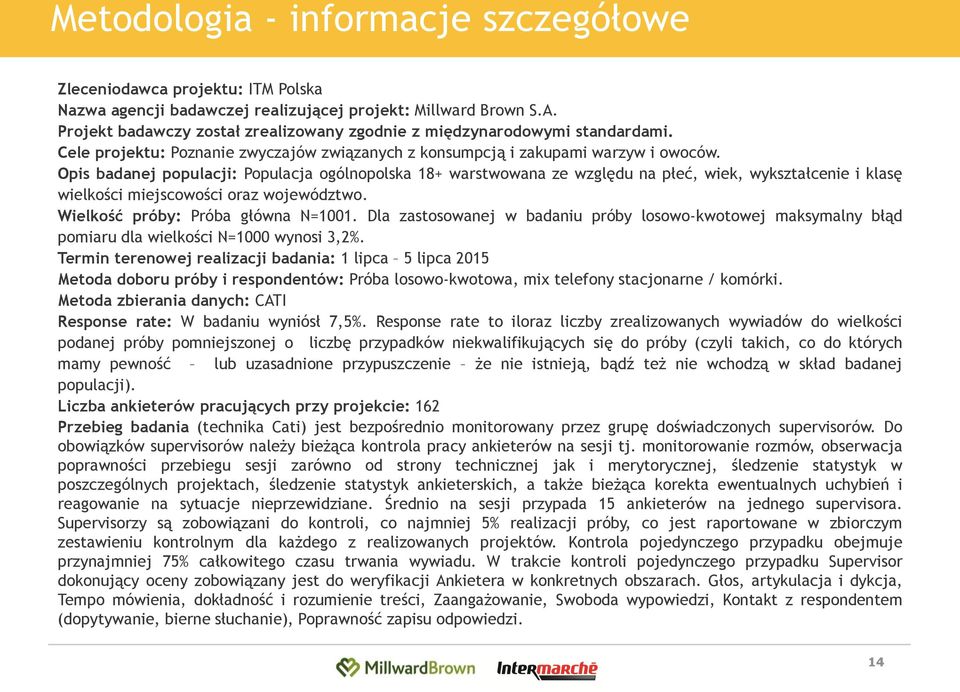 Metodologia - informacje szczegółowe

Zleceniodawca projektu: ITM Polska
Nazwa agencji badawczej realizującej projekt: Millward Brown S.A.
Projekt badawczy został zrealizowany zgodnie z międzynarodowymi standardami.
Cele projektu: Poznanie zwyczajów związanych z konsumpcją i zakupami warzyw i owoców.
Opis badanej populacji: Populacja ogólnopolska 18+ warstwowana ze względu na płeć, wiek, wykształcenie i klasę wielkości miejscowości oraz województwo.
Wielkość próby: Próba główna N=1001. Dla zastosowanej w badaniu próby losowo-kwotowej maksymalny błąd pomiaru dla wielkości N=1000 wynosi 3,2%.
Termin terenowej realizacji badania: 1 lipca – 5 lipca 2015
Metoda doboru próby i respondentów: Próba losowo-kwotowa, mix telefony stacjonarne / komórki.
Metoda zbierania danych: CATI
Response rate: W badaniu wyniósł 7,5%. Response rate to iloraz liczby zrealizowanych wywiadów do wielkości podanej próby pomniejszonej o liczbę przypadków niekwalifikujących się do próby (czyli takich, co do których mamy pewność – lub uzasadnione przypuszczenie – że nie istnieją, bądź też nie wchodzą w skład badanej populacji).
Liczba ankieterów pracujących przy projekcie: 162
Przebieg badania (technika Cati) jest bezpośrednio monitorowany przez grupę doświadczonych supervisorów. Do obowiązków supervisorów należy bieżąca kontrola pracy ankieterów na sesji tj. monitorowanie rozmów, obserwacja poprawności przebiegu sesji zarówno od strony technicznej jak i merytorycznej, śledzenie statystyk w poszczególnych projektach, śledzenie statystyk ankieterskich, a także bieżąca korekta ewentualnych uchybień i reagowanie na sytuacje nieprzewidziane. Średnio na sesji przypada 15 ankieterów na jednego supervisora. Supervisorzy są zobowiązani do kontroli, co najmniej 5% realizacji próby, co jest raportowane w zbiorczym zestawieniu kontrolnym dla każdego z realizowanych projektów. Kontrola pojedynczego przypadku obejmuje przynajmniej 75% całkowitego czasu trwania wywiadu. W trakcie kontroli pojedynczego przypadku Supervisor dokonujący oceny zobowiązany jest do weryfikacji Ankietera w konkretnych obszarach. Głos, artykulacja i dykcja, Tempo mówienia, dokładność i rozumienie treści, Zaangażowanie, Swoboda wypowiedzi, Kontakt z respondentem (dopytywanie, bierne słuchanie), Poprawność zapisu odpowiedzi.

MillwardBrown Intermarché 14